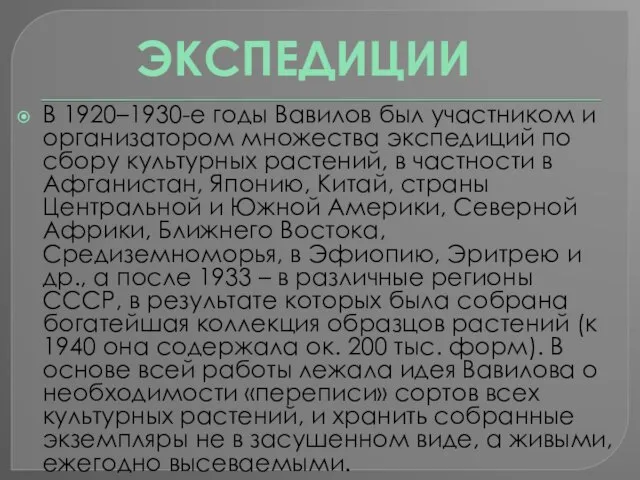 ЭКСПЕДИЦИИ

В 1920–1930-е годы Вавилов был участником и организатором множества экспедиций по сбору культурных растений, в частности в Афганистан, Японию, Китай, страны Центральной и Южной Америки, Северной Африки, Ближнего Востока, Средиземноморья, в Эфиопию, Эритрею и др., а после 1933 – в различные регионы СССР, в результате которых была собрана богатейшая коллекция образцов растений (к 1940 она содержала ок. 200 тыс. форм). В основе всей работы лежала идея Вавилова о необходимости «переписи» сортов всех культурных растений, и хранить собранные экземпляры не в засушенном виде, а живыми, ежегодно высеваемыми.